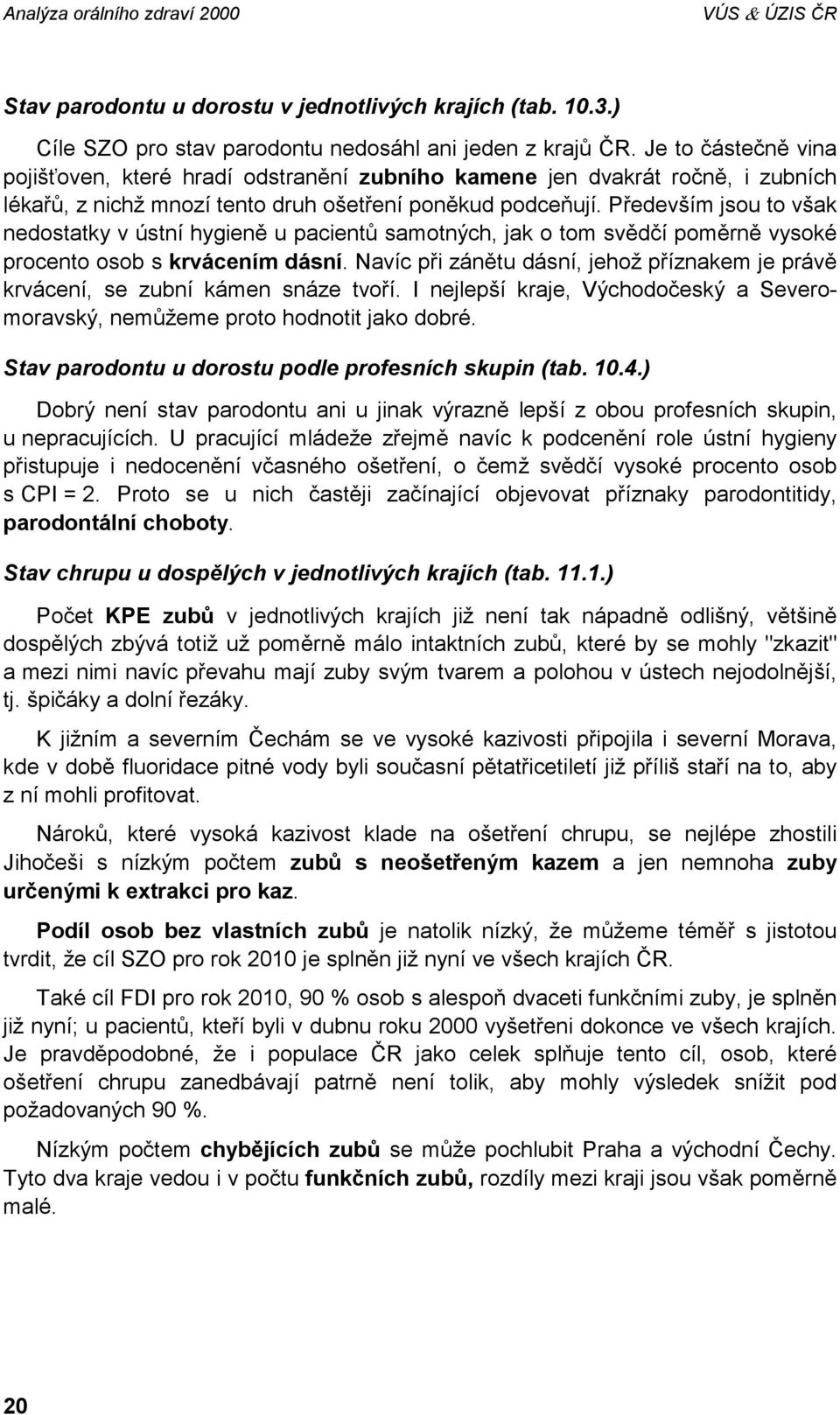 Analýza orálního zdraví 2000

VÚS & ÚZIS ČR

Stav parodontu u dorostu v jednotlivých krajích (tab. 10.3.)

Cíle SZO pro stav parodontu nedosáhl ani jeden z krajů ČR. Je to částečně vina pojišťoven, které hradí odstranění zubního kamene jen dvakrát ročně, i zubních lékařů, z nichž mnozí tento druh ošetření poněkud podceňují. Především jsou to však nedostatky v ústní hygieně u pacientů samotných, jak o tom svědčí poměrně vysoké procento osob s krvácením dásní. Navíc při zánětu dásní, jehož příznakem je právě krvácení, se zubní kámen snáze tvoří. I nejlepší kraje, Východočeský a Severomoravský, nemůžeme proto hodnotit jako dobré.

Stav parodontu u dorostu podle profesních skupin (tab. 10.4.)

Dobrý není stav parodontu ani u jinak výrazně lepší z obou profesních skupin, u nepracujících. U pracující mládeže zřejmě navíc k podcenění role ústní hygieny přistupuje i nedocenění včasného ošetření, o čemž svědčí vysoké procento osob s CPI = 2. Proto se u nich častěji začínající objevovat příznaky parodontitidy, parodontální choboty.

Stav chrupu u dospělých v jednotlivých krajích (tab. 11.1.)

Počet KPE zubů v jednotlivých krajích již není tak nápadně odlišný, většině dospělých zbývá totiž už poměrně málo intaktních zubů, které by se mohly "zkazit" a mezi nimi navíc převahu mají zuby svým tvarem a polohou v ústech nejodolnější, tj. špičáky a dolní řezáky.

K jižním a severním Čechám se ve vysoké kazivosti připojila i severní Morava, kde v době fluoridace pitné vody byli současní pětatřicetiletí již příliš staří na to, aby z ní mohli profitovat.

Nároků, které vysoká kazivost klade na ošetření chrupu, se nejlépe zhostili Jihočeši s nízkým počtem zubů s neošetřeným kazem a jen nemnoha zuby určenými k extrakci pro kaz.

Podíl osob bez vlastních zubů je natolik nízký, že můžeme téměř s jistotou tvrdit, že cíl SZO pro rok 2010 je splněn již nyní ve všech krajích ČR.

Také cíl FDI pro rok 2010, 90 % osob s alespoň dvaceti funkčními zuby, je splněn již nyní; u pacientů, kteří byli v dubnu roku 2000 vyšetřeni dokonce ve všech krajích. Je pravděpodobné, že i populace ČR jako celek splňuje tento cíl, osob, které ošetření chrupu zanedbávají patrně není tolik, aby mohly výsledek snížit pod požadovaných 90 %.

Nízkým počtem chybějících zubů se může pochlubit Praha a východní Čechy. Tyto dva kraje vedou i v počtu funkčních zubů, rozdíly mezi kraji jsou však poměrně malé.

20